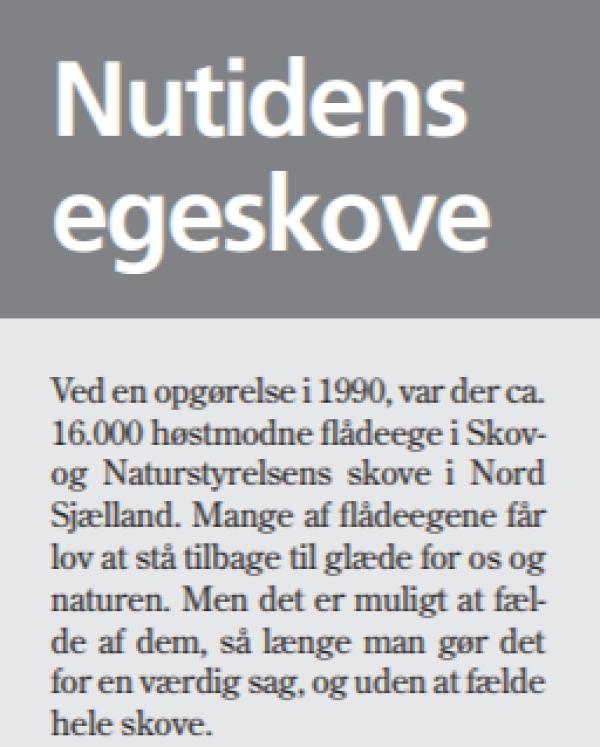 Nutidens egeskove

Ved en opgørelse i 1990, var der ca. 16.000 høstmodne flådeege i Skov- og Naturstyrelsens skove i Nord Sjælland. Mange af flådeegene får lov at stå tilbage til glæde for os og naturen. Men det er muligt at fælde af dem, så længe man gør det for en værdig sag, og uden at fælde hele skove.